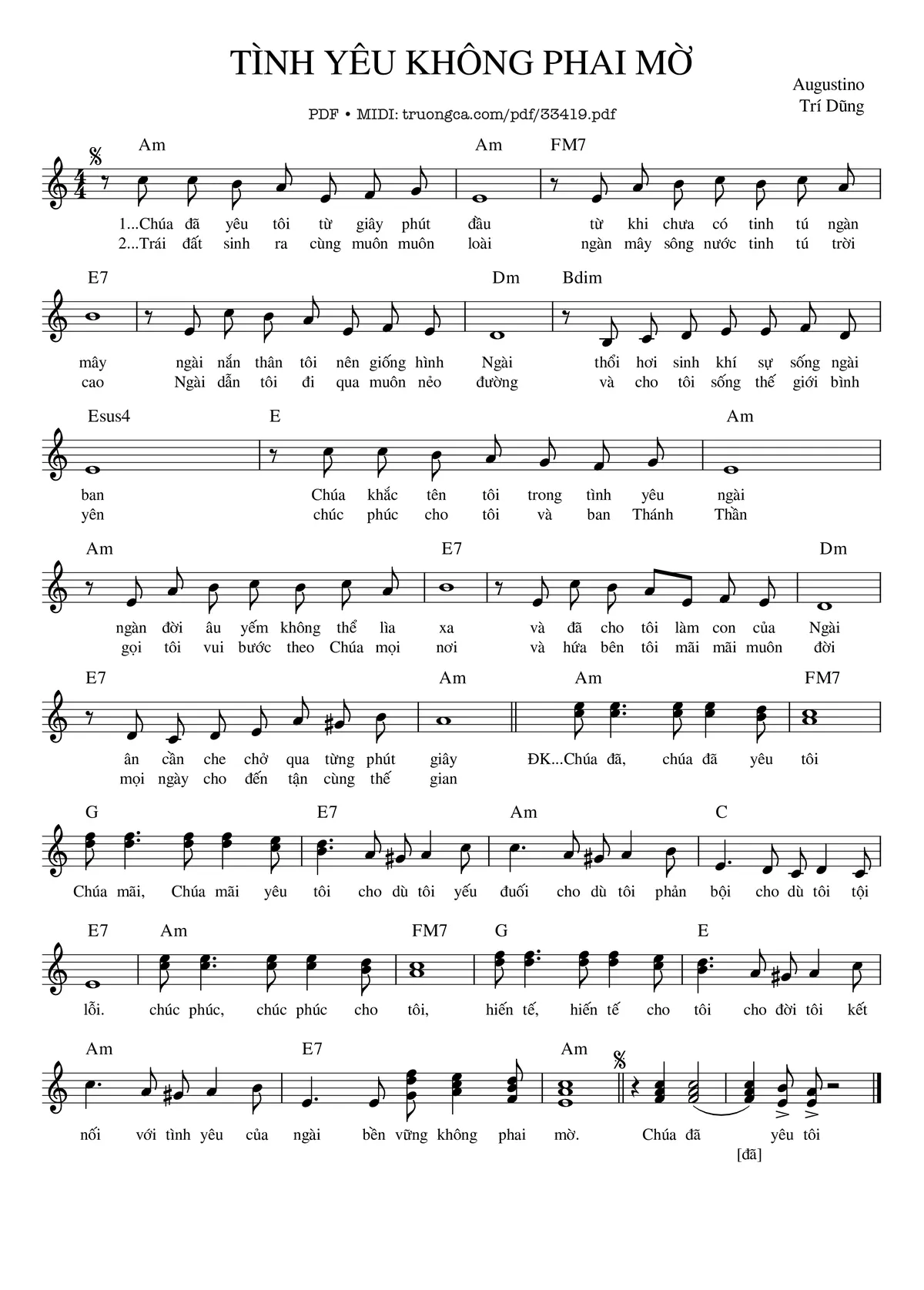 TÌNH YÊU KHÔNG PHAI MỜ

Augustino
Trí Dũng

PDF • MIDI: truongca.com/pdf/33419.pdf

Am Am FM7
1...Chúa đã yêu tôi từ giây phút đầu từ khi chưa có tinh tú ngàn
2...Trái đất sinh ra cùng muôn muôn loài ngàn mây sông nước tinh tú trời

E7 Dm Bdim
mây ngài nắn thân tôi nên giống hình Ngài thổi hơi sinh khí sự sống ngài
cao Ngài dẫn tôi đi qua muôn nẻo đường và cho tôi sống thế giới bình

Esus4 E Am
ban Chúa khắc tên tôi trong tình yêu ngài
yên chúc phúc cho tôi và ban Thánh Thần

Am E7 Dm
ngàn đời âu yếm không thể lìa xa và đã cho tôi làm con của Ngài
gọi tôi vui bước theo Chúa mọi nơi và hứa bên tôi mãi mãi muôn đời

E7 Am Am FM7
ân cần che chở qua từng phút giây ĐK...Chúa đã, chúa đã yêu tôi
mọi ngày cho đến tận cùng thế gian

G E7 Am C
Chúa mãi, Chúa mãi yêu tôi cho dù tôi yếu đuối cho dù tôi phản bội cho dù tôi tội

E7 Am FM7 G E
lỗi. chúc phúc, chúc phúc cho tôi, hiến tế, hiến tế cho tôi cho đời tôi kết

Am E7 Am
nối với tình yêu của ngài bền vững không phai mờ. Chúa đã yêu tôi
[đã]